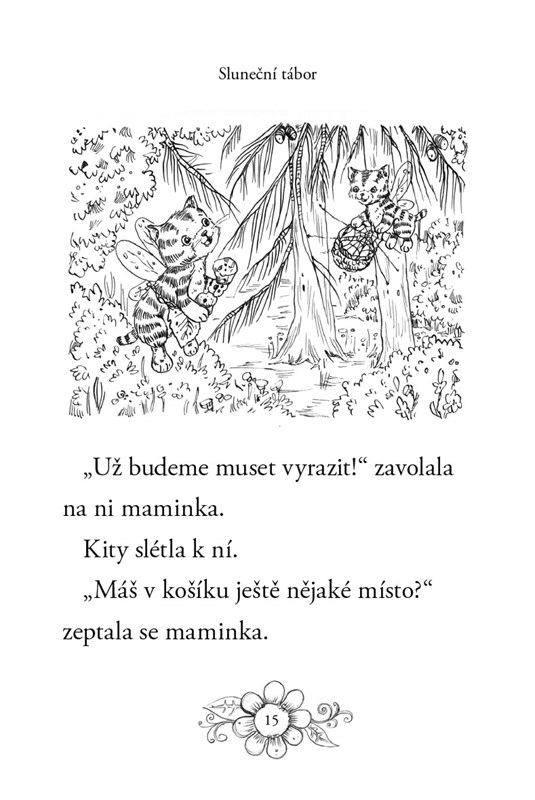 Sluneční tábor

„Už budeme muset vyrazit!“ zavolala na ni maminka.

Kity slétla k ní.

„Máš v košíku ještě nějaké místo?“ zeptala se maminka.

15